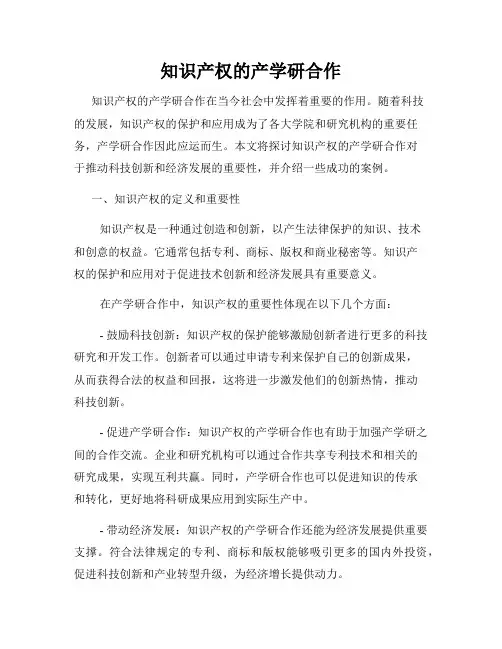 知识产权的产学研合作

知识产权的产学研合作在当今社会中发挥着重要的作用。随着科技的发展，知识产权的保护和应用成为了各大学院和研究机构的重要任务，产学研合作因此应运而生。本文将探讨知识产权的产学研合作对于推动科技创新和经济发展的重要性，并介绍一些成功的案例。

一、知识产权的定义和重要性

知识产权是一种通过创造和创新，以产生法律保护的知识、技术和创意的权益。它通常包括专利、商标、版权和商业秘密等。知识产权的保护和应用对于促进技术创新和经济发展具有重要意义。

在产学研合作中，知识产权的重要性体现在以下几个方面：

- 鼓励科技创新：知识产权的保护能够激励创新者进行更多的科技研究和开发工作。创新者可以通过申请专利来保护自己的创新成果，从而获得合法的权益和回报，这将进一步激发他们的创新热情，推动科技创新。

- 促进产学研合作：知识产权的产学研合作也有助于加强产学研之间的合作交流。企业和研究机构可以通过合作共享专利技术和相关的研究成果，实现互利共赢。同时，产学研合作也可以促进知识的传承和转化，更好地将科研成果应用到实际生产中。

- 带动经济发展：知识产权的产学研合作还能为经济发展提供重要支撑。符合法律规定的专利、商标和版权能够吸引更多的国内外投资，促进科技创新和产业转型升级，为经济增长提供动力。